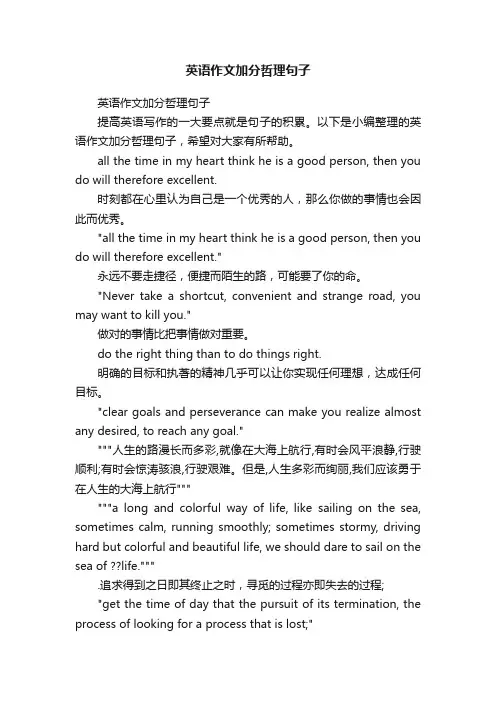 英语作文加分哲理句子

英语作文加分哲理句子

提高英语写作的一大要点就是句子的积累。以下是小编整理的英语作文加分哲理句子，希望对大家有所帮助。

all the time in my heart think he is a good person, then you do will therefore excellent.

时刻都在心里认为自己是一个优秀的人，那么你做的事情也会因此而优秀。

"all the time in my heart think he is a good person, then you do will therefore excellent."

永远不要走捷径，便捷而陌生的路，可能要了你的命。

"Never take a shortcut, convenient and strange road, you may want to kill you."

做对的事情比把事情做对重要。

do the right thing than to do things right.

明确的目标和执著的精神几乎可以让你实现任何理想，达成任何目标。

"clear goals and perseverance can make you realize almost any desired, to reach any goal."

"""人生的路漫长而多彩,就像在大海上航行,有时会风平浪静,行驶顺利;有时会惊涛骇浪,行驶艰难。但是,人生多彩而绚丽,我们应该勇于在人生的大海上航行"""

"""a long and colorful way of life, like sailing on the sea, sometimes calm, running smoothly; sometimes stormy, driving hard but colorful and beautiful life, we should dare to sail on the sea of ??life."""

.追求得到之日即其终止之时，寻觅的过程亦即失去的过程;

"get the time of day that the pursuit of its termination, the process of looking for a process that is lost;"